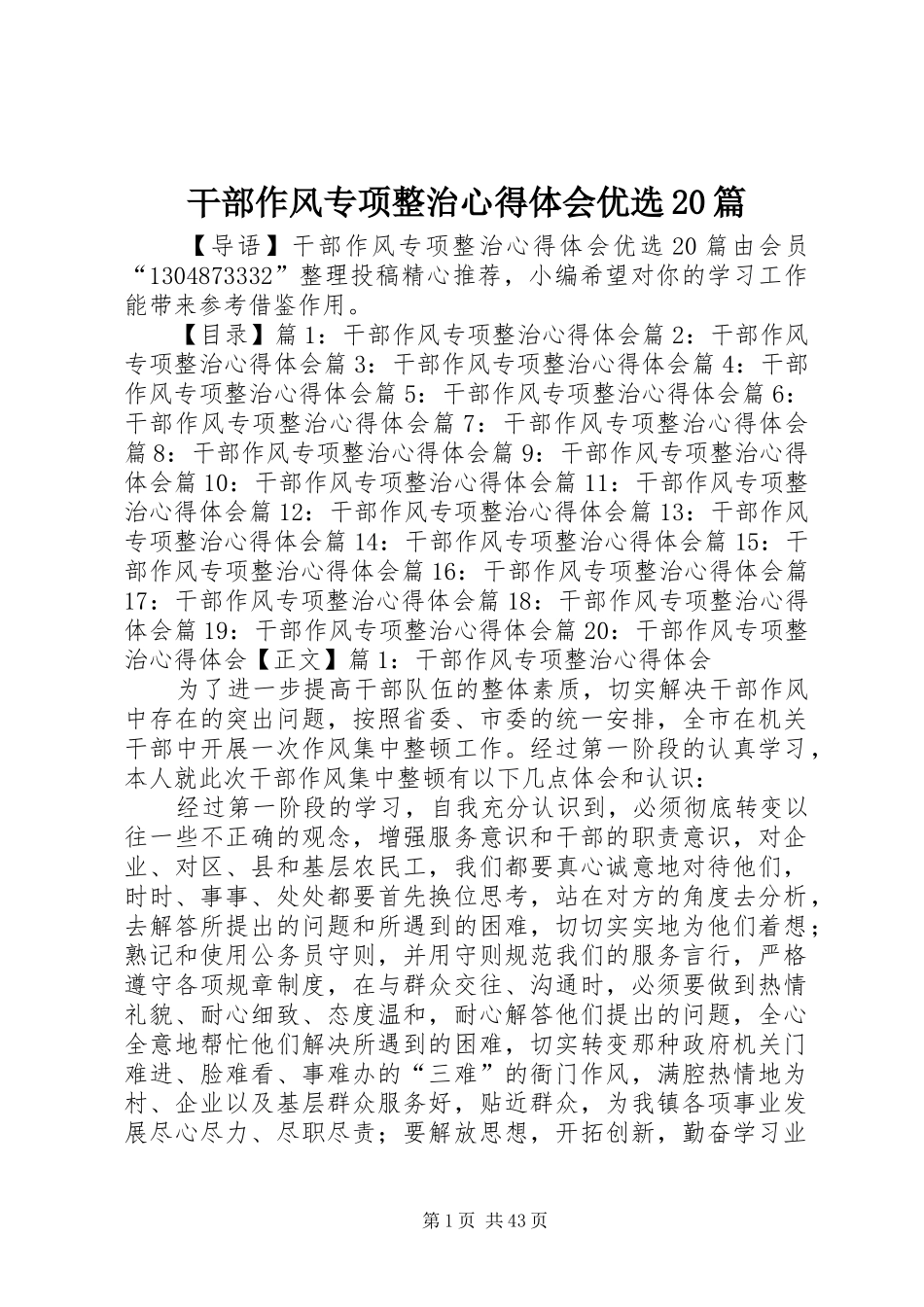 干部作风专项整治心得体会优选20篇

【导语】干部作风专项整治心得体会优选20篇由会员“1304873332”整理投稿精心推荐，小编希望对你的学习工作能带来参考借鉴作用。

【目录】篇1：干部作风专项整治心得体会篇2：干部作风专项整治心得体会篇3：干部作风专项整治心得体会篇4：干部作风专项整治心得体会篇5：干部作风专项整治心得体会篇6：干部作风专项整治心得体会篇7：干部作风专项整治心得体会篇8：干部作风专项整治心得体会篇9：干部作风专项整治心得体会篇10：干部作风专项整治心得体会篇11：干部作风专项整治心得体会篇12：干部作风专项整治心得体会篇13：干部作风专项整治心得体会篇14：干部作风专项整治心得体会篇15：干部作风专项整治心得体会篇16：干部作风专项整治心得体会篇17：干部作风专项整治心得体会篇18：干部作风专项整治心得体会篇19：干部作风专项整治心得体会篇20：干部作风专项整治心得体会【正文】篇1：干部作风专项整治心得体会

为了进一步提高干部队伍的整体素质，切实解决干部作风中存在的突出问题，按照省委、市委的统一安排，全市在机关干部中开展一次作风集中整顿工作。经过第一阶段的认真学习，本人就此次干部作风集中整顿有以下几点体会和认识：

经过第一阶段的学习，自我充分认识到，必须彻底转变以往一些不正确的观念，增强服务意识和干部的职责意识，对企业、对区、县和基层农民工，我们都要真心诚意地对待他们，时时、事事、处处都要首先换位思考，站在对方的角度去分析，去解答所提出的问题和所遇到的困难，切切实实地为他们着想；熟记和使用公务员守则，并用守则规范我们的服务言行，严格遵守各项规章制度，在与群众交往、沟通时，必须要做到热情礼貌、耐心细致、态度温和，耐心解答他们提出的问题，全心全意地帮忙他们解决所遇到的困难，切实转变那种政府机关门难进、脸难看、事难办的“三难”的衙门作风，满腔热情地为村、企业以及基层群众服务好，贴近群众，为我镇各项事业发展尽心尽力、尽职尽责；要解放思想，开拓创新，勤奋学习业

第1页 共43页